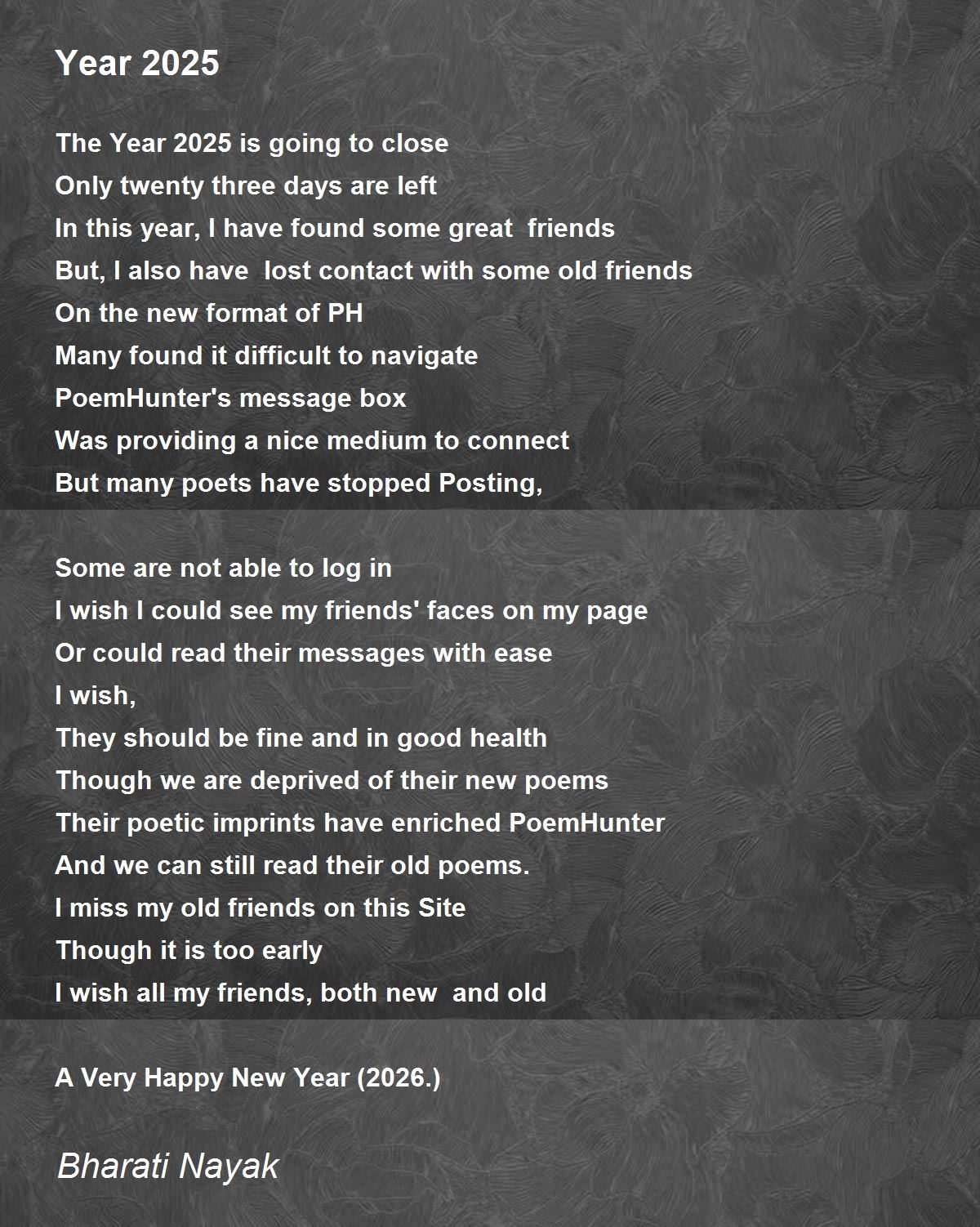 Year 2025

The Year 2025 is going to close
Only twenty three days are left
In this year, I have found some great friends
But, I also have lost contact with some old friends
On the new format of PH
Many found it difficult to navigate
PoemHunter's message box
Was providing a nice medium to connect
But many poets have stopped Posting,

Some are not able to log in
I wish I could see my friends' faces on my page
Or could read their messages with ease
I wish,
They should be fine and in good health
Though we are deprived of their new poems
Their poetic imprints have enriched PoemHunter
And we can still read their old poems.
I miss my old friends on this Site
Though it is too early
I wish all my friends, both new and old

A Very Happy New Year (2026.)

Bharati Nayak